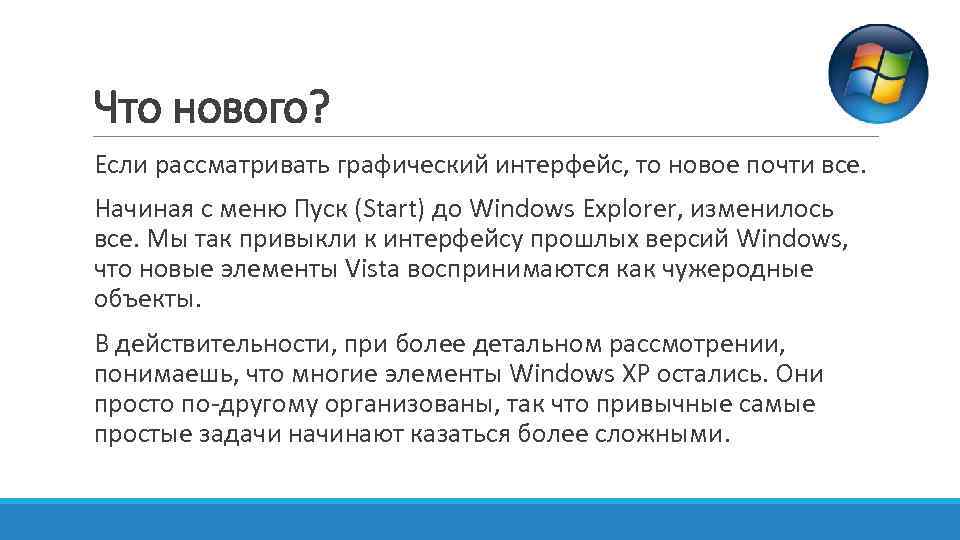 Что нового?

Если рассматривать графический интерфейс, то новое почти все.

Начиная с меню Пуск (Start) до Windows Explorer, изменилось все. Мы так привыкли к интерфейсу прошлых версий Windows, что новые элементы Vista воспринимаются как чужеродные объекты.

В действительности, при более детальном рассмотрении, понимаешь, что многие элементы Windows XP остались. Они просто по-другому организованы, так что привычные самые простые задачи начинают казаться более сложными.